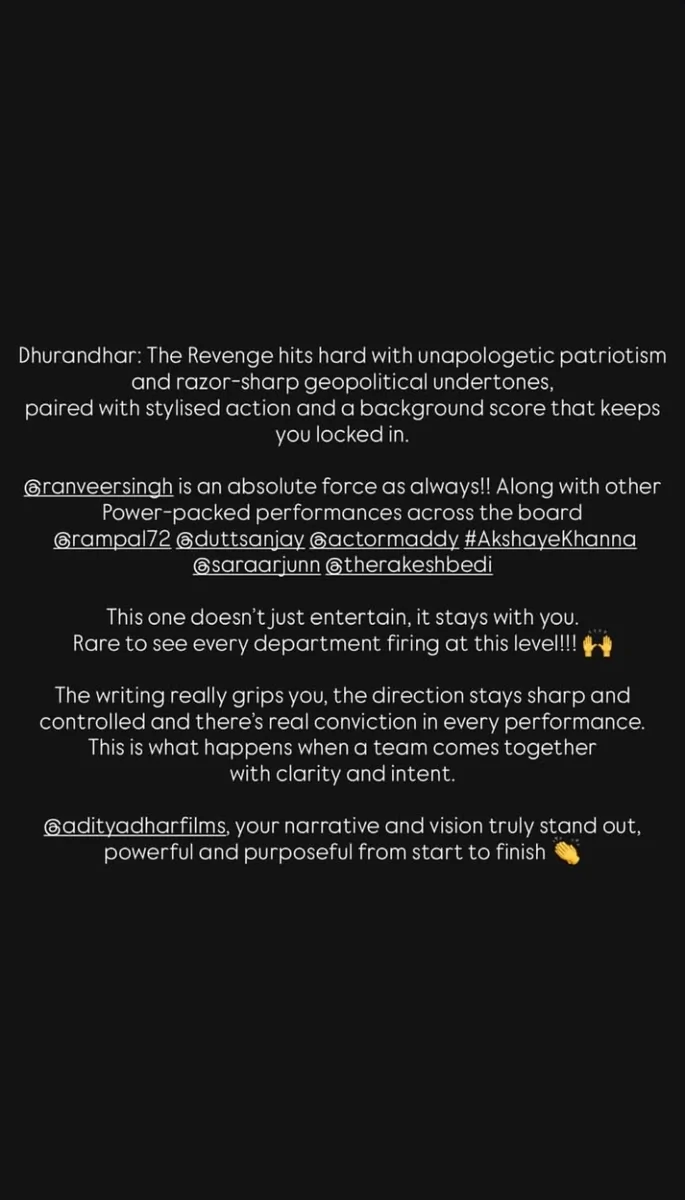 Dhurandhar: The Revenge hits hard with unapologetic patriotism and razor-sharp geopolitical undertones, paired with stylised action and a background score that keeps you locked in.

@ranveersingh is an absolute force as always!! Along with other Power-packed performances across the board @rampal72 @duttsanjay @actormaddy #AkshayeKhanna @saraarjunn @therakeshbedi

This one doesn't just entertain, it stays with you. Rare to see every department firing at this level!!! 🙌

The writing really grips you, the direction stays sharp and controlled and there's real conviction in every performance. This is what happens when a team comes together with clarity and intent.

@adityadharfilms, your narrative and vision truly stand out, powerful and purposeful from start to finish 👏